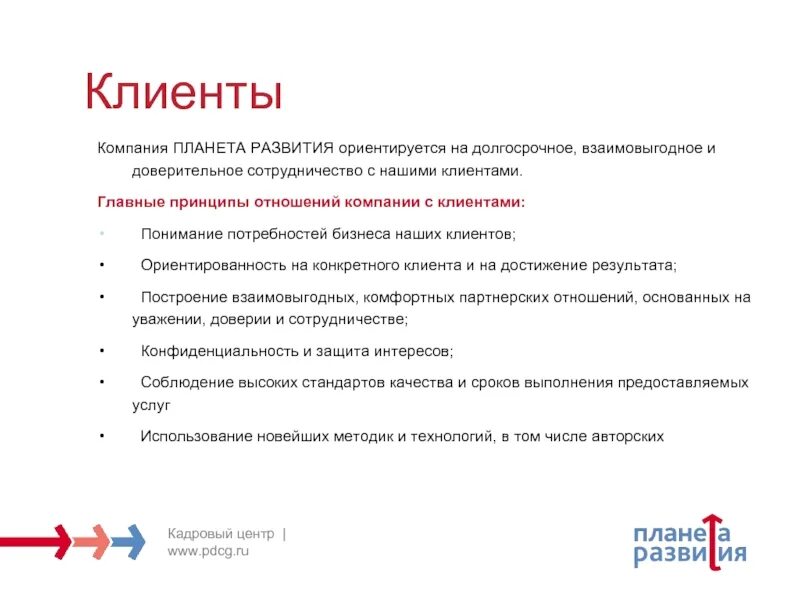 Клиенты

Компания ПЛАНЕТА РАЗВИТИЯ ориентируется на долгосрочное, взаимовыгодное и доверительное сотрудничество с нашими клиентами.

Главные принципы отношений компании с клиентами:

• Понимание потребностей бизнеса наших клиентов;

• Ориентированность на конкретного клиента и на достижение результата;

• Построение взаимовыгодных, комфортных партнерских отношений, основанных на уважении, доверии и сотрудничестве;

• Конфиденциальность и защита интересов;

• Соблюдение высоких стандартов качества и сроков выполнения предоставляемых услуг

• Использование новейших методик и технологий, в том числе авторских

Кадровый центр |
www.pdcg.ru

планета
развития